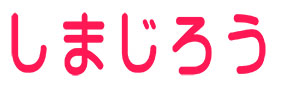 しまじろう